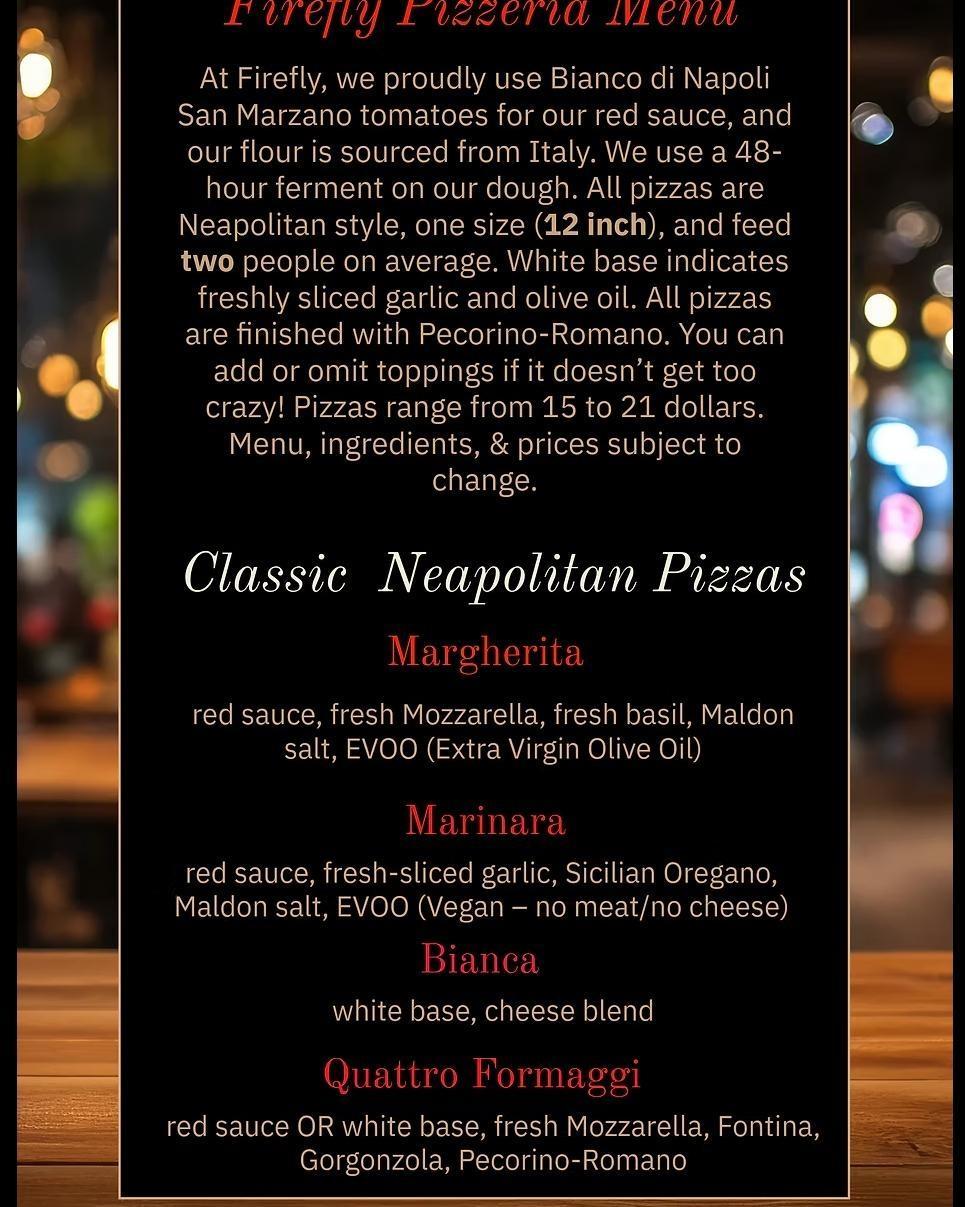 Firefly Pizzeria Menu

At Firefly, we proudly use Bianco di Napoli San Marzano tomatoes for our red sauce, and our flour is sourced from Italy. We use a 48-hour ferment on our dough. All pizzas are Neapolitan style, one size (12 inch), and feed two people on average. White base indicates freshly sliced garlic and olive oil. All pizzas are finished with Pecorino-Romano. You can add or omit toppings if it doesn't get too crazy! Pizzas range from 15 to 21 dollars. Menu, ingredients, & prices subject to change.

Classic Neapolitan Pizzas

Margherita

red sauce, fresh Mozzarella, fresh basil, Maldon salt, EVOO (Extra Virgin Olive Oil)

Marinara

red sauce, fresh-sliced garlic, Sicilian Oregano, Maldon salt, EVOO (Vegan – no meat/no cheese)

Bianca

white base, cheese blend

Quattro Formaggi

red sauce OR white base, fresh Mozzarella, Fontina, Gorgonzola, Pecorino-Romano